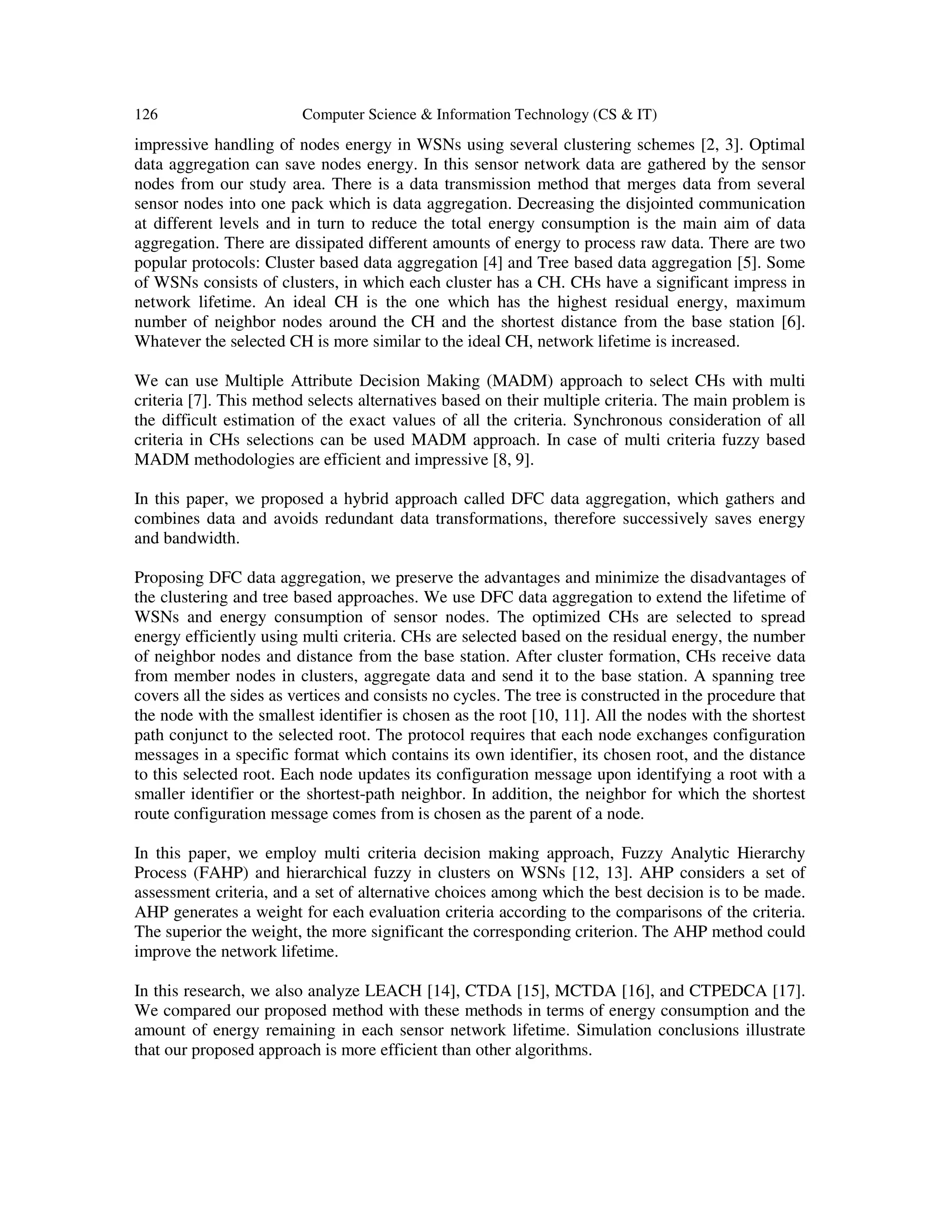 126 Computer Science & Information Technology (CS & IT)

impressive handling of nodes energy in WSNs using several clustering schemes [2, 3]. Optimal data aggregation can save nodes energy. In this sensor network data are gathered by the sensor nodes from our study area. There is a data transmission method that merges data from several sensor nodes into one pack which is data aggregation. Decreasing the disjointed communication at different levels and in turn to reduce the total energy consumption is the main aim of data aggregation. There are dissipated different amounts of energy to process raw data. There are two popular protocols: Cluster based data aggregation [4] and Tree based data aggregation [5]. Some of WSNs consists of clusters, in which each cluster has a CH. CHs have a significant impress in network lifetime. An ideal CH is the one which has the highest residual energy, maximum number of neighbor nodes around the CH and the shortest distance from the base station [6]. Whatever the selected CH is more similar to the ideal CH, network lifetime is increased.

We can use Multiple Attribute Decision Making (MADM) approach to select CHs with multi criteria [7]. This method selects alternatives based on their multiple criteria. The main problem is the difficult estimation of the exact values of all the criteria. Synchronous consideration of all criteria in CHs selections can be used MADM approach. In case of multi criteria fuzzy based MADM methodologies are efficient and impressive [8, 9].

In this paper, we proposed a hybrid approach called DFC data aggregation, which gathers and combines data and avoids redundant data transformations, therefore successively saves energy and bandwidth.

Proposing DFC data aggregation, we preserve the advantages and minimize the disadvantages of the clustering and tree based approaches. We use DFC data aggregation to extend the lifetime of WSNs and energy consumption of sensor nodes. The optimized CHs are selected to spread energy efficiently using multi criteria. CHs are selected based on the residual energy, the number of neighbor nodes and distance from the base station. After cluster formation, CHs receive data from member nodes in clusters, aggregate data and send it to the base station. A spanning tree covers all the sides as vertices and consists no cycles. The tree is constructed in the procedure that the node with the smallest identifier is chosen as the root [10, 11]. All the nodes with the shortest path conjunct to the selected root. The protocol requires that each node exchanges configuration messages in a specific format which contains its own identifier, its chosen root, and the distance to this selected root. Each node updates its configuration message upon identifying a root with a smaller identifier or the shortest-path neighbor. In addition, the neighbor for which the shortest route configuration message comes from is chosen as the parent of a node.

In this paper, we employ multi criteria decision making approach, Fuzzy Analytic Hierarchy Process (FAHP) and hierarchical fuzzy in clusters on WSNs [12, 13]. AHP considers a set of assessment criteria, and a set of alternative choices among which the best decision is to be made. AHP generates a weight for each evaluation criteria according to the comparisons of the criteria. The superior the weight, the more significant the corresponding criterion. The AHP method could improve the network lifetime.

In this research, we also analyze LEACH [14], CTDA [15], MCTDA [16], and CTPEDCA [17]. We compared our proposed method with these methods in terms of energy consumption and the amount of energy remaining in each sensor network lifetime. Simulation conclusions illustrate that our proposed approach is more efficient than other algorithms.